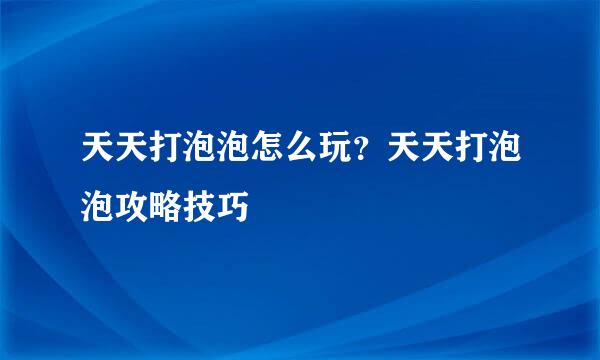 天天打泡泡怎么玩？天天打泡泡攻略技巧